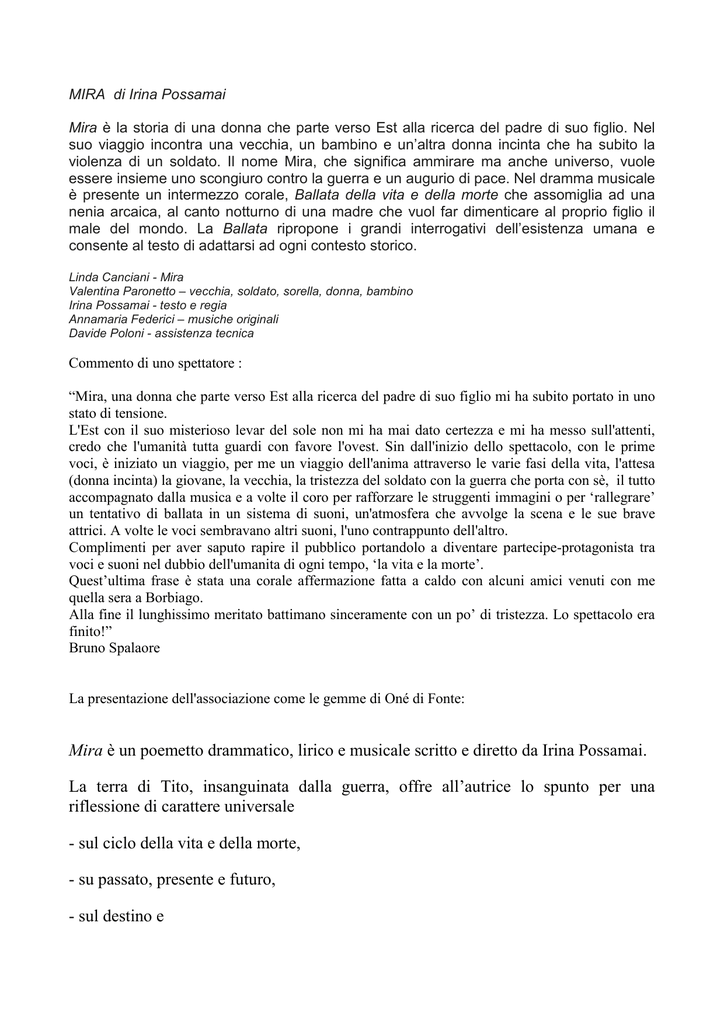 MIRA di Irina Possamai

Mira è la storia di una donna che parte verso Est alla ricerca del padre di suo figlio. Nel suo viaggio incontra una vecchia, un bambino e un'altra donna incinta che ha subito la violenza di un soldato. Il nome Mira, che significa ammirare ma anche universo, vuole essere insieme uno scongiuro contro la guerra e un augurio di pace. Nel dramma musicale è presente un intermezzo corale, Ballata della vita e della morte che assomiglia ad una nenia arcaica, al canto notturno di una madre che vuol far dimenticare al proprio figlio il male del mondo. La Ballata ripropone i grandi interrogativi dell'esistenza umana e consente al testo di adattarsi ad ogni contesto storico.

Linda Canciani - Mira
Valentina Paronetto – vecchia, soldato, sorella, donna, bambino
Irina Possamai - testo e regia
Annamaria Federici – musiche originali
Davide Poloni - assistenza tecnica

Commento di uno spettatore :

"Mira, una donna che parte verso Est alla ricerca del padre di suo figlio mi ha subito portato in uno stato di tensione.
L'Est con il suo misterioso levar del sole non mi ha mai dato certezza e mi ha messo sull'attenti, credo che l'umanità tutta guardi con favore l'ovest. Sin dall'inizio dello spettacolo, con le prime voci, è iniziato un viaggio, per me un viaggio dell'anima attraverso le varie fasi della vita, l'attesa (donna incinta) la giovane, la vecchia, la tristezza del soldato con la guerra che porta con sè, il tutto accompagnato dalla musica e a volte il coro per rafforzare le struggenti immagini o per 'rallegrare' un tentativo di ballata in un sistema di suoni, un'atmosfera che avvolge la scena e le sue brave attrici. A volte le voci sembravano altri suoni, l'uno contrappunto dell'altro.
Complimenti per aver saputo rapire il pubblico portandolo a diventare partecipe-protagonista tra voci e suoni nel dubbio dell'umanita di ogni tempo, 'la vita e la morte'.
Quest'ultima frase è stata una corale affermazione fatta a caldo con alcuni amici venuti con me quella sera a Borbiago.
Alla fine il lunghissimo meritato battimano sinceramente con un po' di tristezza. Lo spettacolo era finito!"
Bruno Spalaore

La presentazione dell'associazione come le gemme di Oné di Fonte:

Mira è un poemetto drammatico, lirico e musicale scritto e diretto da Irina Possamai.

La terra di Tito, insanguinata dalla guerra, offre all'autrice lo spunto per una riflessione di carattere universale

- sul ciclo della vita e della morte,

- su passato, presente e futuro,

- sul destino e